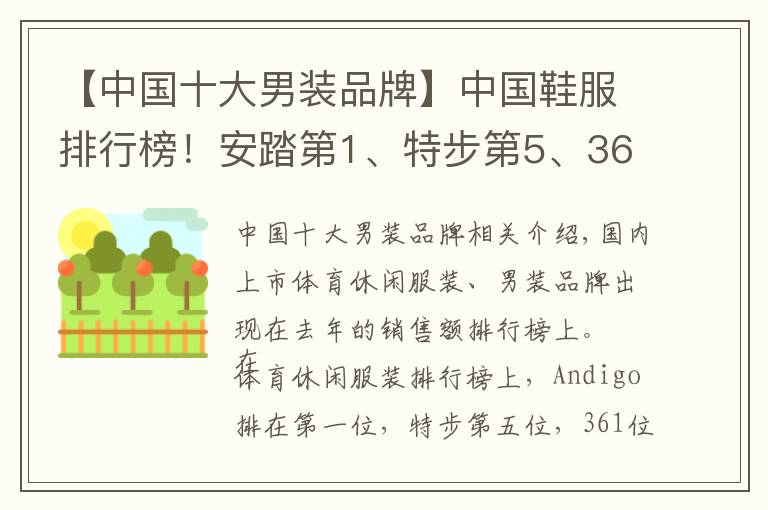 【中国十大男装品牌】中国鞋服排行榜！安踏第1、特步第5、36

中国十大男装品牌相关介绍，国内上市体育休闲服装、男装品牌出现在去年的销售额排行榜上。

在体育休闲服装排行榜上，Andigo排在第一位，特步第五位，361位